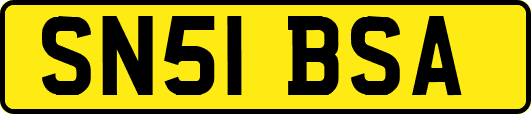 SN51 BSA